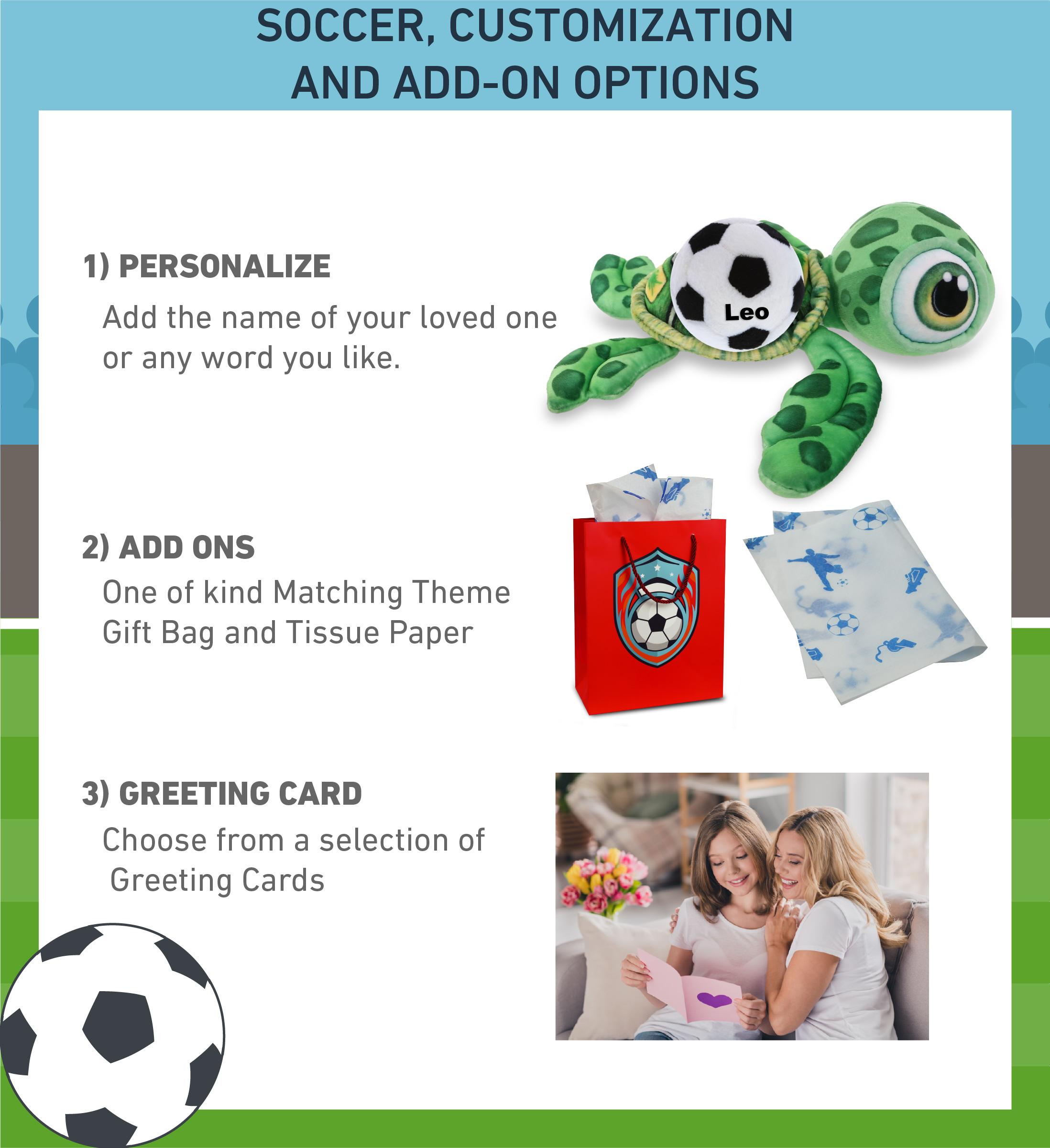 SOCCER, CUSTOMIZATION
AND ADD-ON OPTIONS

1) PERSONALIZE

Add the name of your loved one or any word you like.

Leo

2) ADD ONS

One of kind Matching Theme Gift Bag and Tissue Paper

3) GREETING CARD

Choose from a selection of Greeting Cards